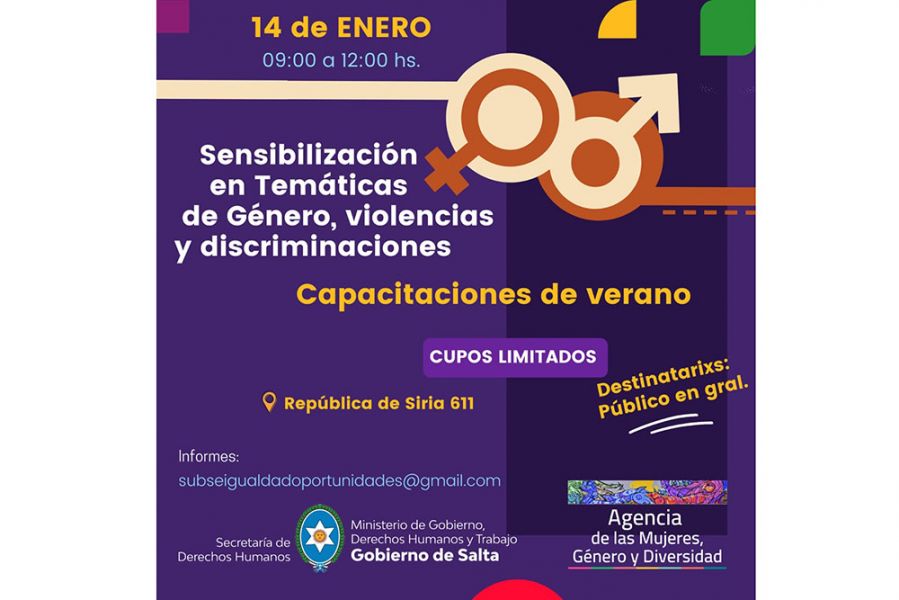 14 de ENERO
09:00 a 12:00 hs.

Sensibilización en Temáticas de Género, violencias y discriminaciones

Capacitaciones de verano

CUPOS LIMITADOS

Destinatarixs: Público en gral.

República de Siria 611

Informes:
subseigualdadoportunidades@gmail.com

Secretaría de Derechos Humanos

Ministerio de Gobierno, Derechos Humanos y Trabajo
Gobierno de Salta

Agencia de las Mujeres, Género y Diversidad